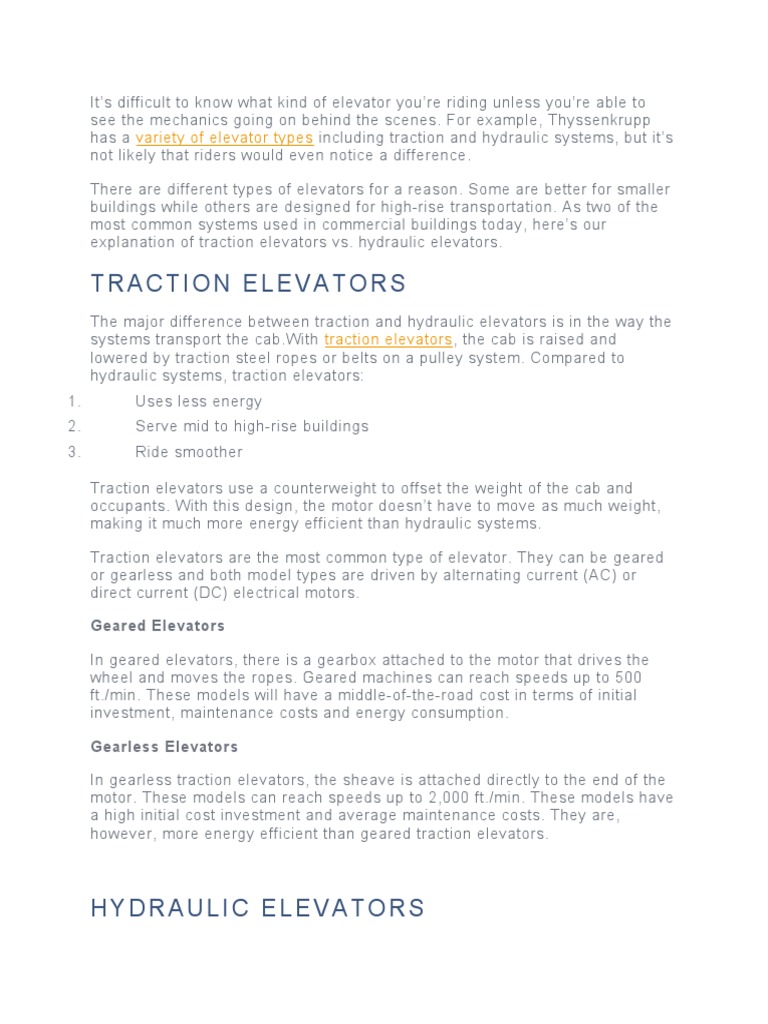 It's difficult to know what kind of elevator you're riding unless you're able to see the mechanics going on behind the scenes. For example, Thyssenkrupp has a variety of elevator types including traction and hydraulic systems, but it's not likely that riders would even notice a difference.

There are different types of elevators for a reason. Some are better for smaller buildings while others are designed for high-rise transportation. As two of the most common systems used in commercial buildings today, here's our explanation of traction elevators vs. hydraulic elevators.

TRACTION ELEVATORS

The major difference between traction and hydraulic elevators is in the way the systems transport the cab.With traction elevators, the cab is raised and lowered by traction steel ropes or belts on a pulley system. Compared to hydraulic systems, traction elevators:

1. Uses less energy
2. Serve mid to high-rise buildings
3. Ride smoother

Traction elevators use a counterweight to offset the weight of the cab and occupants. With this design, the motor doesn't have to move as much weight, making it much more energy efficient than hydraulic systems.

Traction elevators are the most common type of elevator. They can be geared or gearless and both model types are driven by alternating current (AC) or direct current (DC) electrical motors.

Geared Elevators

In geared elevators, there is a gearbox attached to the motor that drives the wheel and moves the ropes. Geared machines can reach speeds up to 500 ft./min. These models will have a middle-of-the-road cost in terms of initial investment, maintenance costs and energy consumption.

Gearless Elevators

In gearless traction elevators, the sheave is attached directly to the end of the motor. These models can reach speeds up to 2,000 ft./min. These models have a high initial cost investment and average maintenance costs. They are, however, more energy efficient than geared traction elevators.

HYDRAULIC ELEVATORS